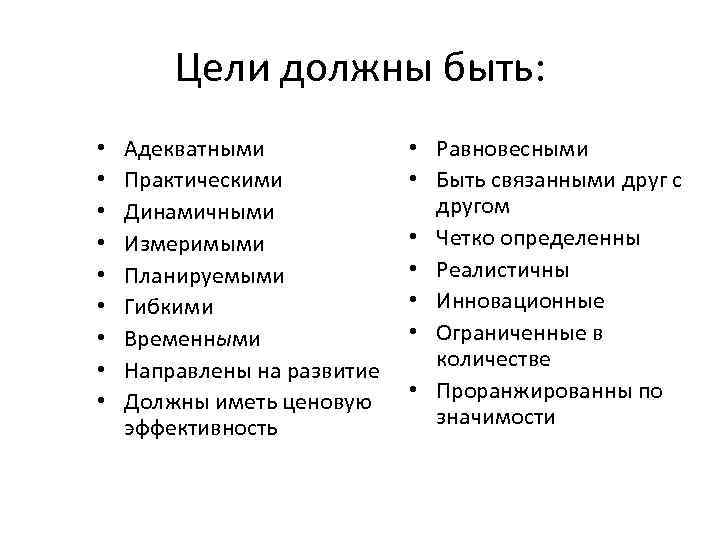 Цели должны быть:

• Адекватными
• Практическими
• Динамичными
• Измеримыми
• Планируемыми
• Гибкими
• Временными
• Направлены на развитие
• Должны иметь ценовую эффективность

• Равновесными
• Быть связанными друг с другом
• Четко определенны
• Реалистичны
• Инновационные
• Ограниченные в количестве
• Проранжированны по значимости